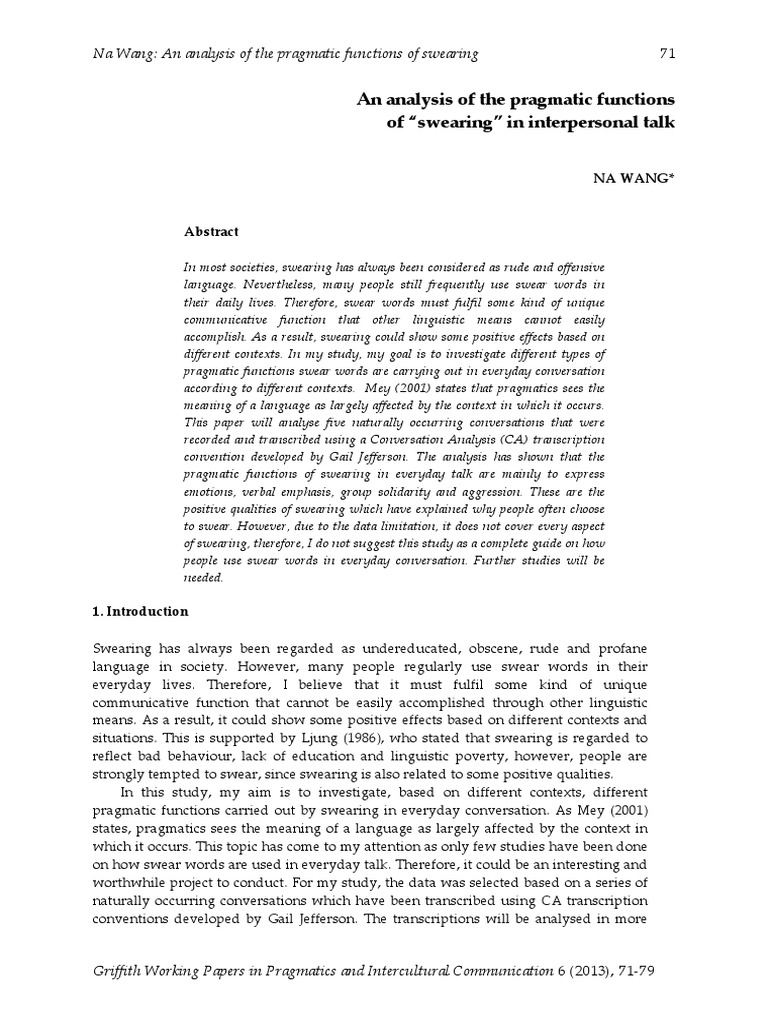 Na Wang: An analysis of the pragmatic functions of swearing 71

An analysis of the pragmatic functions of "swearing" in interpersonal talk

NA WANG*

Abstract

In most societies, swearing has always been considered as rude and offensive language. Nevertheless, many people still frequently use swear words in their daily lives. Therefore, swear words must fulfil some kind of unique communicative function that other linguistic means cannot easily accomplish. As a result, swearing could show some positive effects based on different contexts. In my study, my goal is to investigate different types of pragmatic functions swear words are carrying out in everyday conversation according to different contexts. Mey (2001) states that pragmatics sees the meaning of a language as largely affected by the context in which it occurs. This paper will analyse five naturally occurring conversations that were recorded and transcribed using a Conversation Analysis (CA) transcription convention developed by Gail Jefferson. The analysis has shown that the pragmatic functions of swearing in everyday talk are mainly to express emotions, verbal emphasis, group solidarity and aggression. These are the positive qualities of swearing which have explained why people often choose to swear. However, due to the data limitation, it does not cover every aspect of swearing, therefore, I do not suggest this study as a complete guide on how people use swear words in everyday conversation. Further studies will be needed.

1. Introduction

Swearing has always been regarded as undereducated, obscene, rude and profane language in society. However, many people regularly use swear words in their everyday lives. Therefore, I believe that it must fulfil some kind of unique communicative function that cannot be easily accomplished through other linguistic means. As a result, it could show some positive effects based on different contexts and situations. This is supported by Ljung (1986), who stated that swearing is regarded to reflect bad behaviour, lack of education and linguistic poverty, however, people are strongly tempted to swear, since swearing is also related to some positive qualities.

In this study, my aim is to investigate, based on different contexts, different pragmatic functions carried out by swearing in everyday conversation. As Mey (2001) states, pragmatics sees the meaning of a language as largely affected by the context in which it occurs. This topic has come to my attention as only few studies have been done on how swear words are used in everyday talk. Therefore, it could be an interesting and worthwhile project to conduct. For my study, the data was selected based on a series of naturally occurring conversations which have been transcribed using CA transcription conventions developed by Gail Jefferson. The transcriptions will be analysed in more

Griffith Working Papers in Pragmatics and Intercultural Communication 6 (2013), 71-79